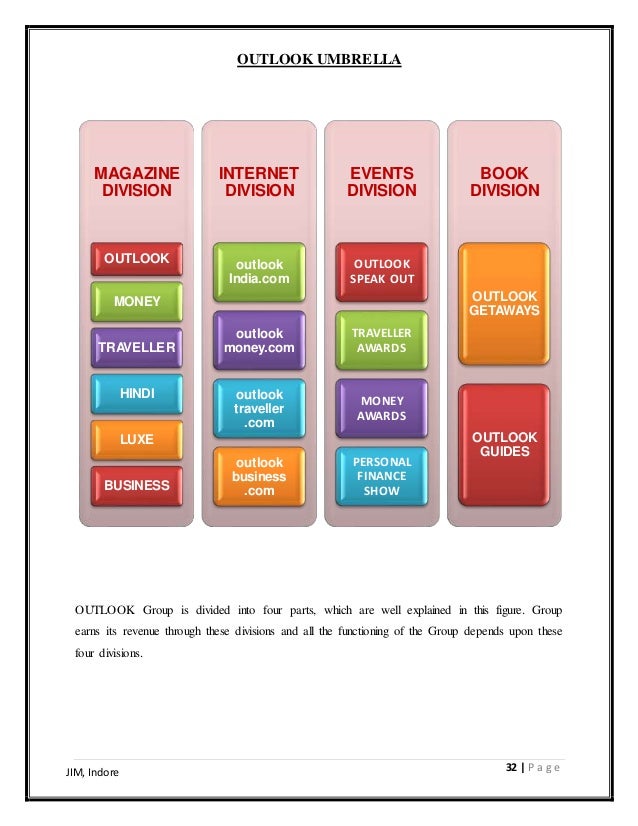 OUTLOOK UMBRELLA

MAGAZINE DIVISION

OUTLOOK

MONEY

TRAVELLER

HINDI

LUXE

BUSINESS

INTERNET DIVISION

outlook India.com

outlook money.com

outlook traveller .com

outlook business .com

EVENTS DIVISION

OUTLOOK SPEAK OUT

TRAVELLER AWARDS

MONEY AWARDS

PERSONAL FINANCE SHOW

BOOK DIVISION

OUTLOOK GETAWAYS

OUTLOOK GUIDES

OUTLOOK Group is divided into four parts, which are well explained in this figure. Group earns its revenue through these divisions and all the functioning of the Group depends upon these four divisions.

JIM, Indore

32 | Page